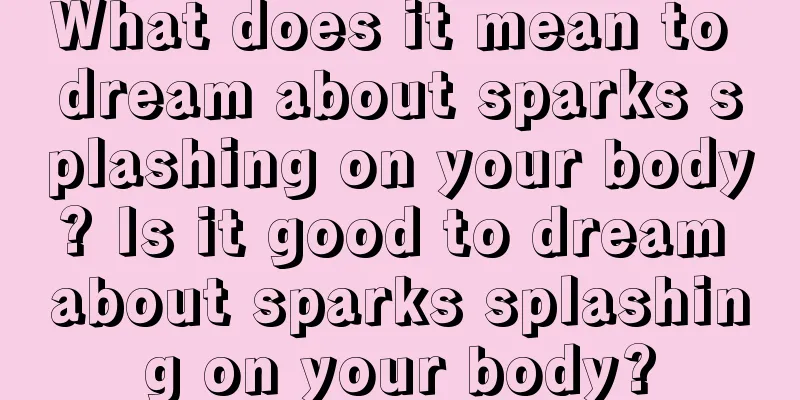 What does it mean to dream about sparks splashing on your body? Is it good to dream about sparks splashing on your body?